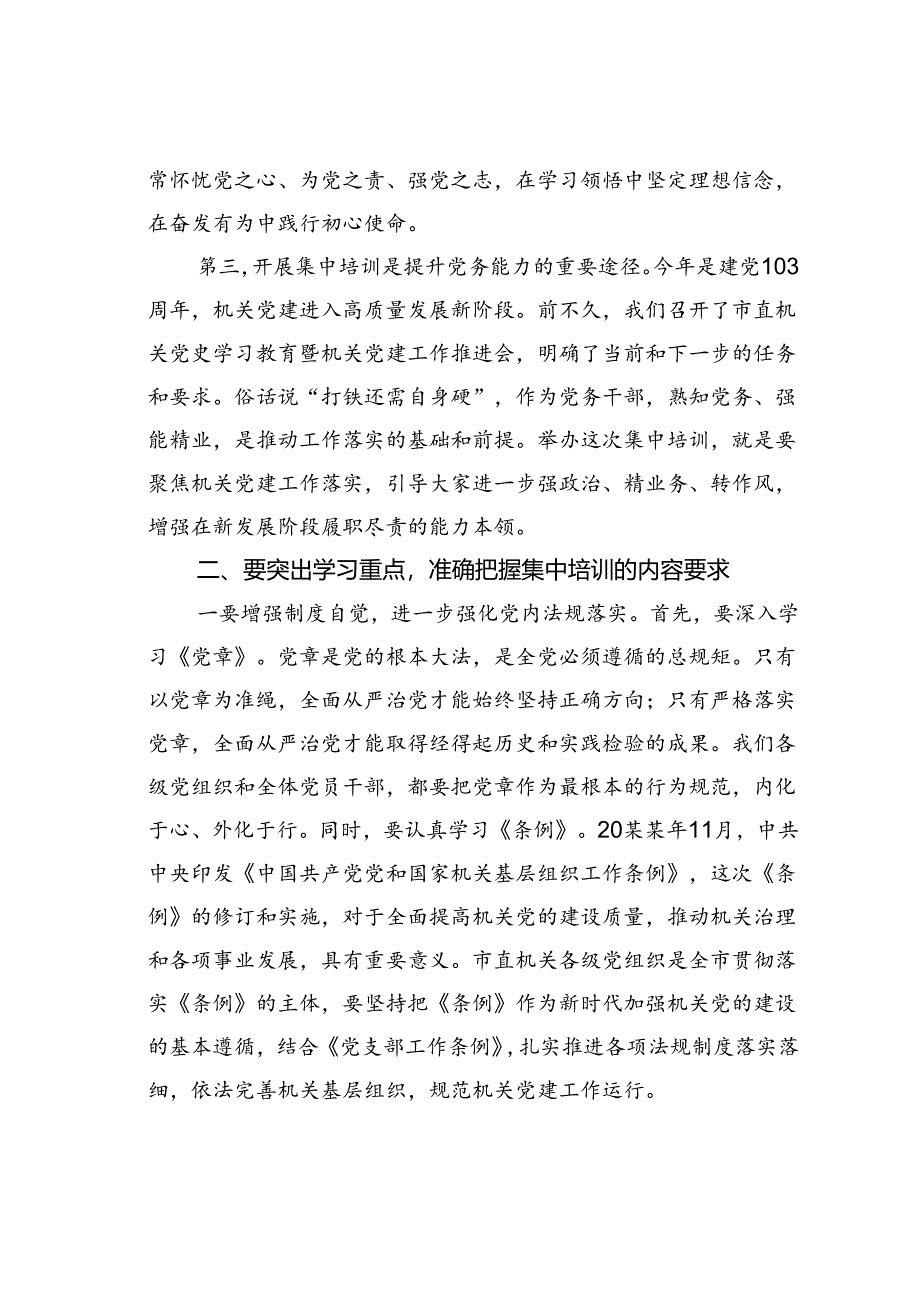 常怀忧党之心、为党之责、强党之志，在学习领悟中坚定理想信念，在奋发有为中践行初心使命。

第三，开展集中培训是提升党务能力的重要途径。今年是建党103周年，机关党建进入高质量发展新阶段。前不久，我们召开了市直机关党史学习教育暨机关党建工作推进会，明确了当前和下一步的任务和要求。俗话说“打铁还需自身硬”，作为党务干部，熟知党务、强能精业，是推动工作落实的基础和前提。举办这次集中培训，就是要聚焦机关党建工作落实，引导大家进一步强政治、精业务、转作风，增强在新发展阶段履职尽责的能力本领。

二、要突出学习重点，准确把握集中培训的内容要求

一要增强制度自觉，进一步强化党内法规落实。首先，要深入学习《党章》。党章是党的根本大法，是全党必须遵循的总规矩。只有以党章为准绳，全面从严治党才能始终坚持正确方向；只有严格落实党章，全面从严治党才能取得经得起历史和实践检验的成果。我们各级党组织和全体党员干部，都要把党章作为最根本的行为规范，内化于心、外化于行。同时，要认真学习《条例》。20某某年11月，中共中央印发《中国共产党党和国家机关基层组织工作条例》，这次《条例》的修订和实施，对于全面提高机关党的建设质量，推动机关治理和各项事业发展，具有重要意义。市直机关各级党组织是全市贯彻落实《条例》的主体，要坚持把《条例》作为新时代加强机关党的建设的基本遵循，结合《党支部工作条例》，扎实推进各项法规制度落实落细，依法完善机关基层组织，规范机关党建工作运行。